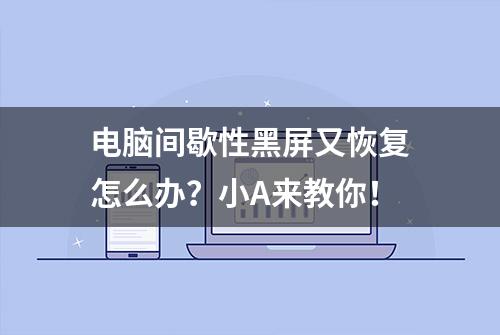 电脑间歇性黑屏又恢复怎么办？小A来教你！